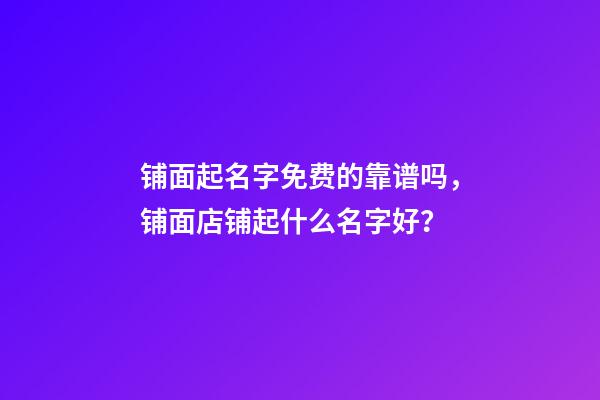 铺面起名字免费的靠谱吗，铺面店铺起什么名字好？